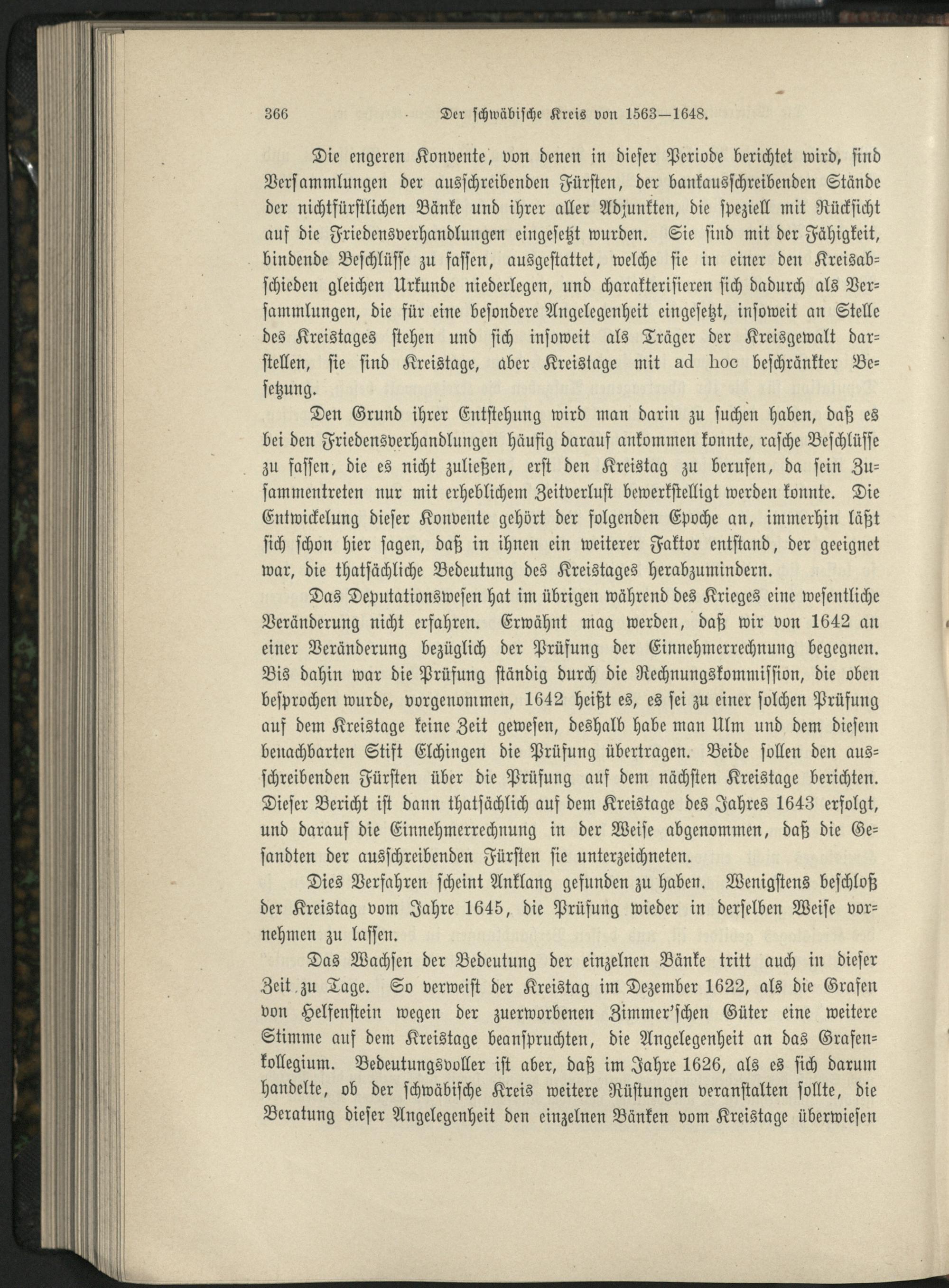 366 Der schwäbische Kreis von 1563—1648.

Die engeren Konvente, von denen in dieser Periode berichtet wird, sind Versammlungen der ausschreibenden Fürsten, der bankausschreibenden Stände der nichtfürstlichen Bänke und ihrer aller Adjunkten, die speziell mit Rücksicht auf die Friedensverhandlungen eingesetzt wurden. Sie sind mit der Fähigkeit, bindende Beschlüsse zu fassen, ausgestattet, welche sie in einer den Kreisabschieden gleichen Urkunde niederlegen, und charakterisieren sich dadurch als Versammlungen, die für eine besondere Angelegenheit eingesetzt, insoweit an Stelle des Kreistages stehen und sich insoweit als Träger der Kreisgewalt darstellen, sie sind Kreistage, aber Kreistage mit ad hoc beschränkter Besetzung.

Den Grund ihrer Entstehung wird man darin zu suchen haben, daß es bei den Friedensverhandlungen häufig darauf ankommen konnte, rasche Beschlüsse zu fassen, die es nicht zuließen, erst den Kreistag zu berufen, da sein Zusammentreten nur mit erheblichem Zeitverlust bewerkstelligt werden konnte. Die Entwickelung dieser Konvente gehört der folgenden Epoche an, immerhin läßt sich schon hier sagen, daß in ihnen ein weiterer Faktor entstand, der geeignet war, die thatsächliche Bedeutung des Kreistages herabzumindern.

Das Deputationswesen hat im übrigen während des Krieges eine wesentliche Veränderung nicht erfahren. Erwähnt mag werden, daß wir von 1642 an einer Veränderung bezüglich der Prüfung der Einnehmerrechnung begegnen. Bis dahin war die Prüfung ständig durch die Rechnungskommission, die oben besprochen wurde, vorgenommen, 1642 heißt es, es sei zu einer solchen Prüfung auf dem Kreistage keine Zeit gewesen, deshalb habe man Ulm und dem diesem benachbarten Stift Elchingen die Prüfung übertragen. Beide sollen den ausschreibenden Fürsten über die Prüfung auf dem nächsten Kreistage berichten. Dieser Bericht ist dann thatsächlich auf dem Kreistage des Jahres 1643 erfolgt, und darauf die Einnehmerrechnung in der Weise abgenommen, daß die Gesandten der ausschreibenden Fürsten sie unterzeichneten.

Dies Verfahren scheint Anklang gefunden zu haben. Wenigstens beschloß der Kreistag vom Jahre 1645, die Prüfung wieder in derselben Weise vornehmen zu lassen.

Das Wachsen der Bedeutung der einzelnen Bänke tritt auch in dieser Zeit zu Tage. So verweist der Kreistag im Dezember 1622, als die Grafen von Helfenstein wegen der zuerworbenen Zimmer'schen Güter eine weitere Stimme auf dem Kreistage beanspruchten, die Angelegenheit an das Grafenkollegium. Bedeutungsvoller ist aber, daß im Jahre 1626, als es sich darum handelte, ob der schwäbische Kreis weitere Rüstungen veranstalten sollte, die Beratung dieser Angelegenheit den einzelnen Bänken vom Kreistage überwiesen